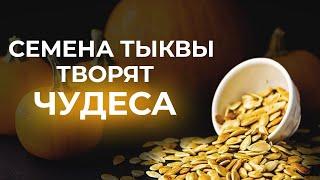 СЕМЕНА ТЫКВЫ
ТВОРЯТ
ЧУДЕСА